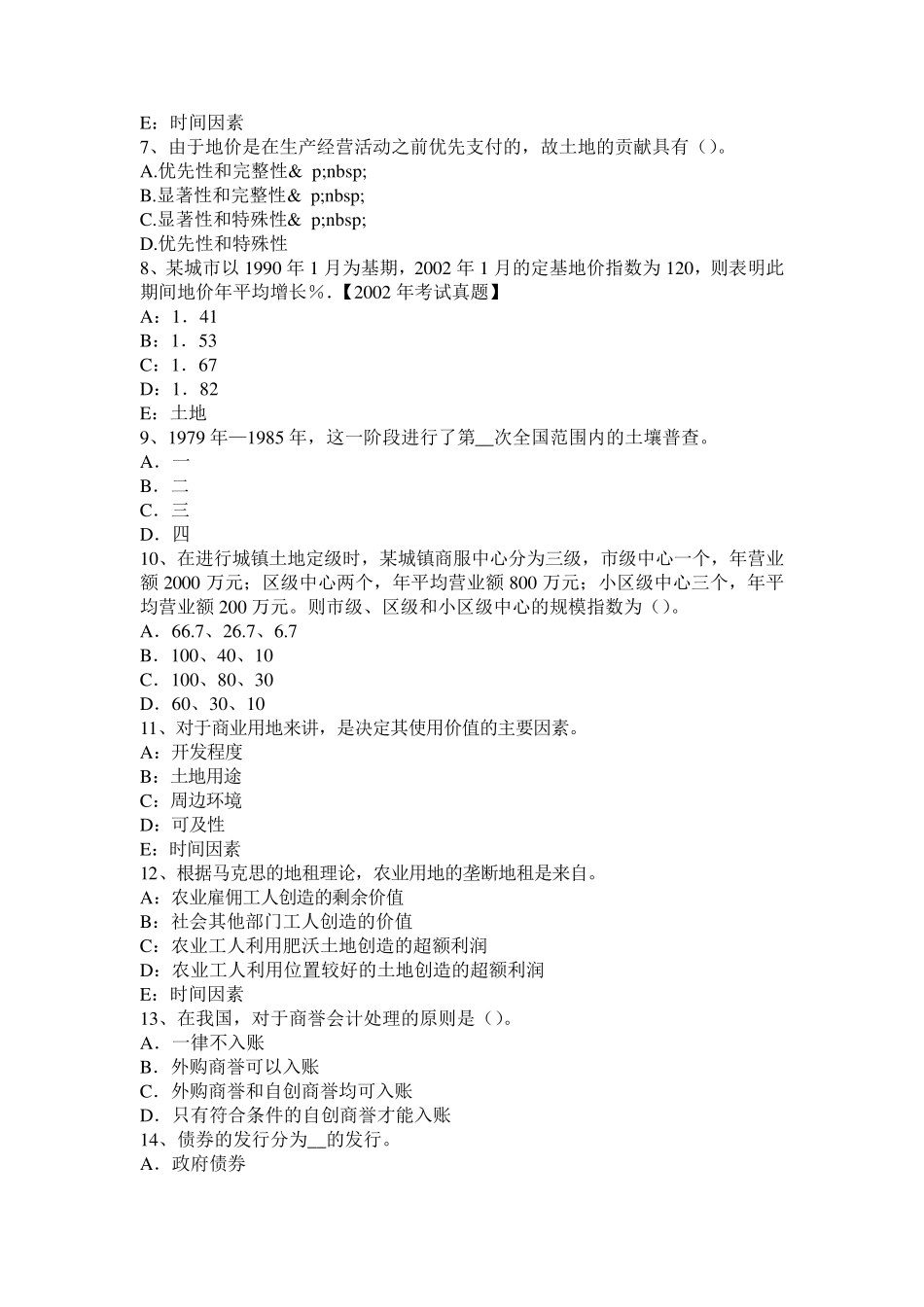 E：时间因素
7、由于地价是在生产经营活动之前优先支付的，故土地的贡献具有（）。
A.优先性和完整性&  p;nbsp;
B.显著性和完整性&  p;nbsp;
C.显著性和特殊性&  p;nbsp;
D.优先性和特殊性
8、某城市以 1990 年 1 月为基期，2002 年 1 月的定基地价指数为 120，则表明此期间地价年平均增长％.【2002 年考试真题】
A：1．41
B：1．53
C：1．67
D：1．82
E：土地
9、1979 年—1985 年，这一阶段进行了第__次全国范围内的土壤普查。
A．一
B．二
C．三
D．四
10、在进行城镇土地定级时，某城镇商服中心分为三级，市级中心一个，年营业额 2000 万元；区级中心两个，年平均营业额 800 万元；小区级中心三个，年平均营业额 200 万元。则市级、区级和小区级中心的规模指数为（）。
A．66.7、26.7、6.7
B．100、40、10
C．100、80、30
D．60、30、10
11、对于商业用地来讲，是决定其使用价值的主要因素。
A：开发程度
B：土地用途
C：周边环境
D：可及性
E：时间因素
12、根据马克思的地租理论，农业用地的垄断地租是来自。
A：农业雇佣工人创造的剩余价值
B：社会其他部门工人创造的价值
C：农业工人利用肥沃土地创造的超额利润
D：农业工人利用位置较好的土地创造的超额利润
E：时间因素
13、在我国，对于商誉会计处理的原则是（）。
A．一律不入账
B．外购商誉可以入账
C．外购商誉和自创商誉均可入账
D．只有符合条件的自创商誉才能入账
14、债券的发行分为__的发行。
A．政府债券